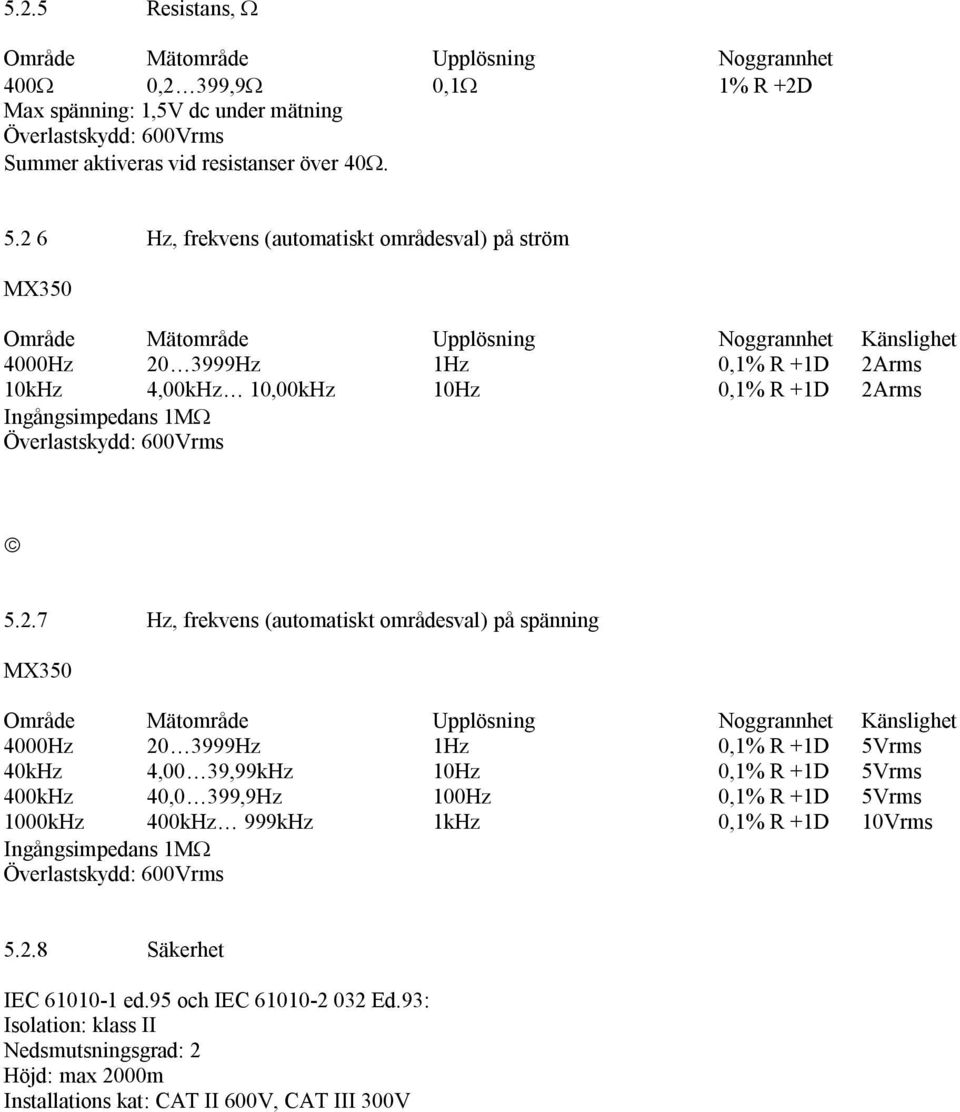 5.2.5 Resistans, Ω

| Område | Mätområde | Upplösning | Noggrannhet |
|---|---|---|---|
| 400Ω | 0,2…399,9Ω | 0,1Ω | 1% R +2D |

Max spänning: 1,5V dc under mätning
Överlastskydd: 600Vrms
Summer aktiveras vid resistanser över 40Ω.

5.2 6 Hz, frekvens (automatiskt områdesval) på ström

MX350

| Område | Mätområde | Upplösning | Noggrannhet | Känslighet |
|---|---|---|---|---|
| 4000Hz | 20…3999Hz | 1Hz | 0,1% R +1D | 2Arms |
| 10kHz | 4,00kHz… 10,00kHz | 10Hz | 0,1% R +1D | 2Arms |

Ingångsimpedans 1MΩ
Överlastskydd: 600Vrms

©

5.2.7 Hz, frekvens (automatiskt områdesval) på spänning

MX350

| Område | Mätområde | Upplösning | Noggrannhet | Känslighet |
|---|---|---|---|---|
| 4000Hz | 20…3999Hz | 1Hz | 0,1% R +1D | 5Vrms |
| 40kHz | 4,00…39,99kHz | 10Hz | 0,1% R +1D | 5Vrms |
| 400kHz | 40,0…399,9Hz | 100Hz | 0,1% R +1D | 5Vrms |
| 1000kHz | 400kHz… 999kHz | 1kHz | 0,1% R +1D | 10Vrms |

Ingångsimpedans 1MΩ
Överlastskydd: 600Vrms

5.2.8 Säkerhet

IEC 61010-1 ed.95 och IEC 61010-2 032 Ed.93:
Isolation: klass II
Nedsmutsningsgrad: 2
Höjd: max 2000m
Installations kat: CAT II 600V, CAT III 300V